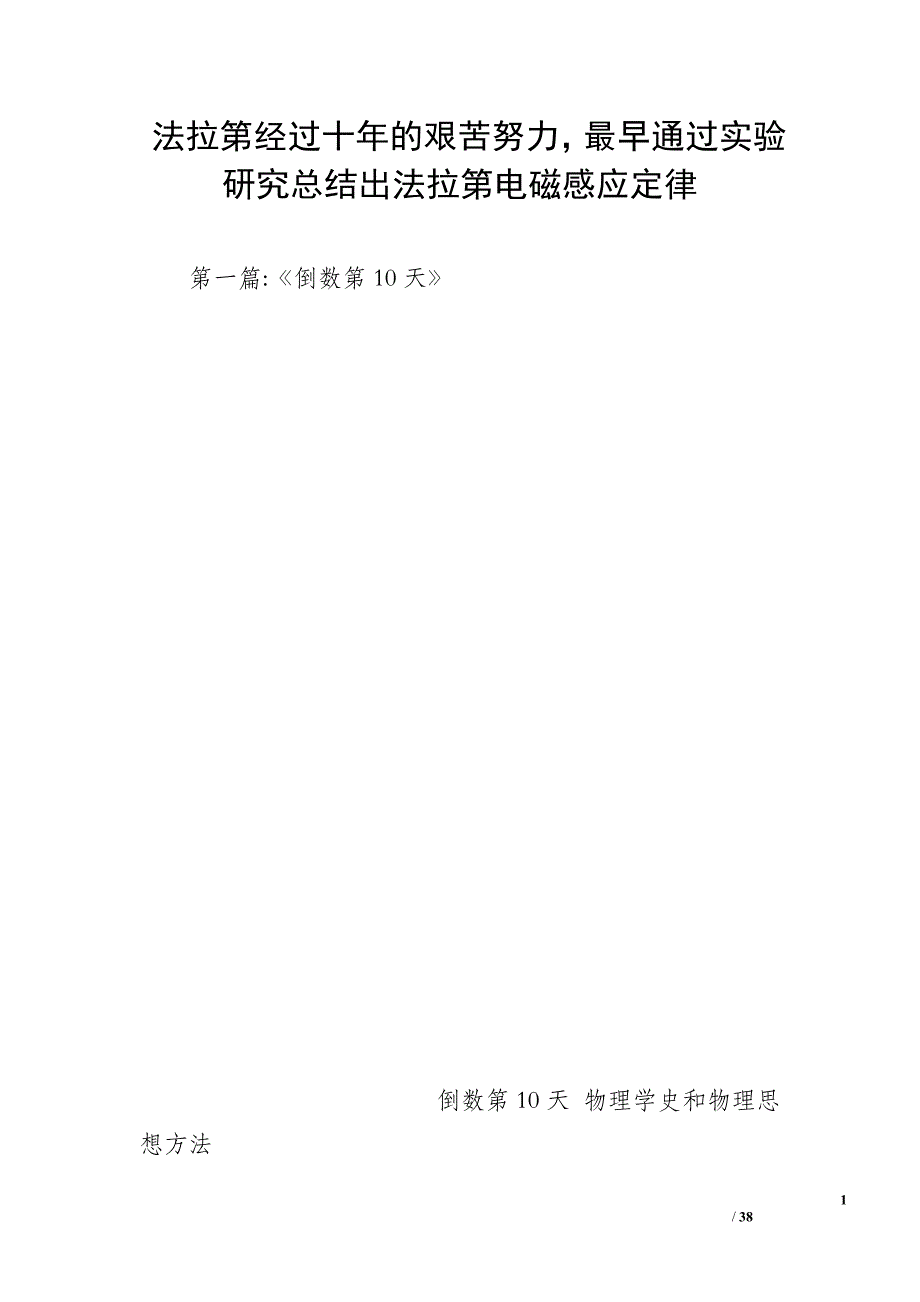 法拉第经过十年的艰苦努力，最早通过实验研究总结出法拉第电磁感应定律

第一篇:《倒数第10天》

倒数第10天 物理学史和物理思想方法

1

/ 38